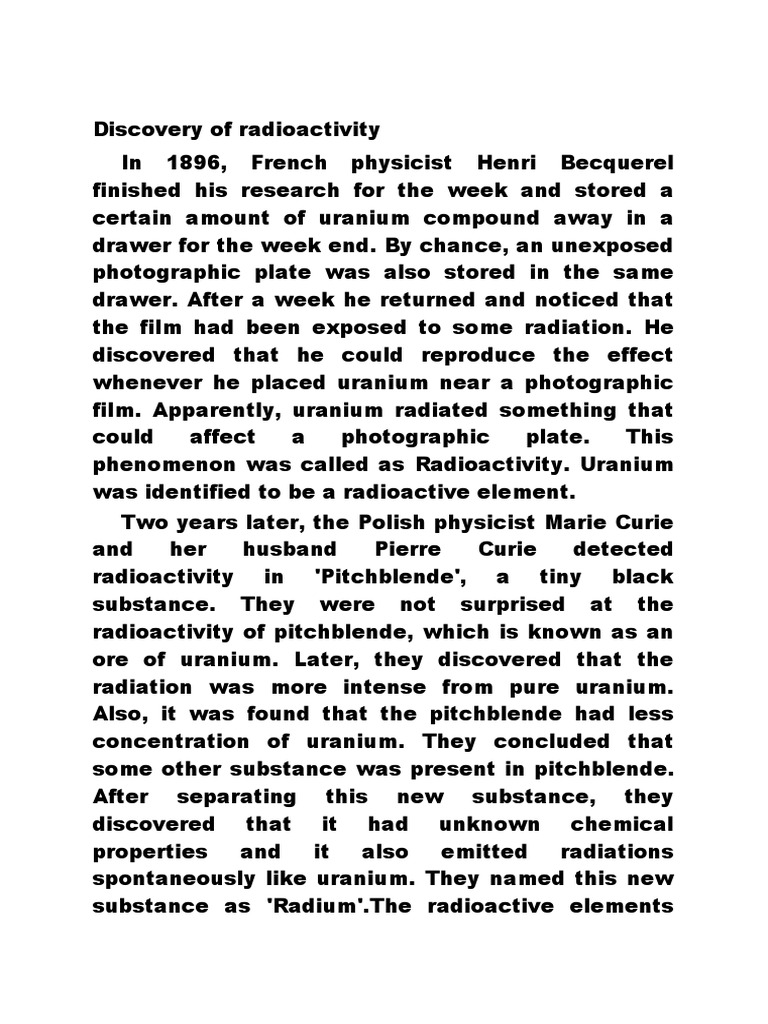 Discovery of radioactivity

In 1896, French physicist Henri Becquerel finished his research for the week and stored a certain amount of uranium compound away in a drawer for the week end. By chance, an unexposed photographic plate was also stored in the same drawer. After a week he returned and noticed that the film had been exposed to some radiation. He discovered that he could reproduce the effect whenever he placed uranium near a photographic film. Apparently, uranium radiated something that could affect a photographic plate. This phenomenon was called as Radioactivity. Uranium was identified to be a radioactive element.

Two years later, the Polish physicist Marie Curie and her husband Pierre Curie detected radioactivity in 'Pitchblende', a tiny black substance. They were not surprised at the radioactivity of pitchblende, which is known as an ore of uranium. Later, they discovered that the radiation was more intense from pure uranium. Also, it was found that the pitchblende had less concentration of uranium. They concluded that some other substance was present in pitchblende. After separating this new substance, they discovered that it had unknown chemical properties and it also emitted radiations spontaneously like uranium. They named this new substance as 'Radium'.The radioactive elements